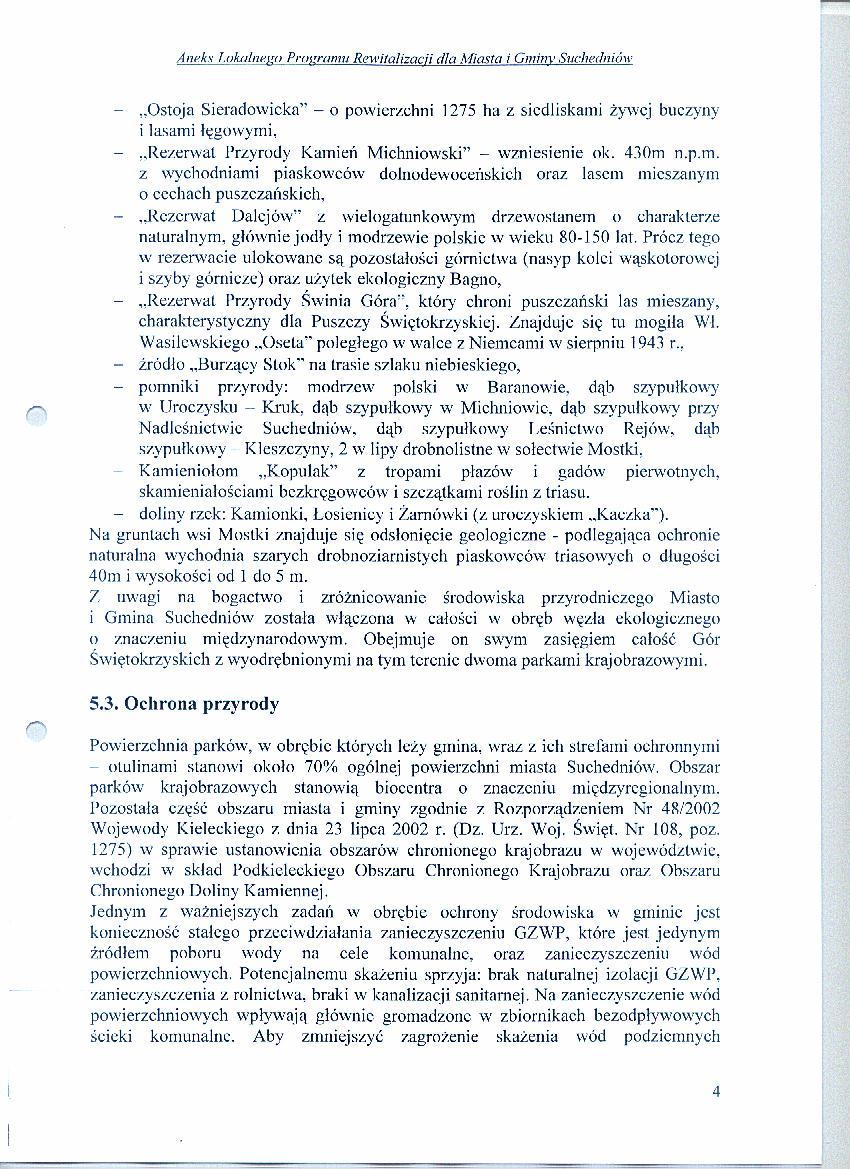 Aneks Lokalnego Programu Rewitalizacji dla Miasta i Gminy Suchedniów

– „Ostoja Sieradowicka" – o powierzchni 1275 ha z siedliskami żywej buczyny i lasami łęgowymi,
– „Rezerwat Przyrody Kamień Michniowski" – wzniesienie ok. 430m n.p.m. z wychodniami piaskowców dolnodewoceńskich oraz lasem mieszanym o cechach puszczańskich,
– „Rezerwat Dalejów" z wielogatunkowym drzewostanem o charakterze naturalnym, głównie jodły i modrzewie polskie w wieku 80-150 lat. Prócz tego w rezerwacie ulokowane są pozostałości górnictwa (nasyp kolei wąskotorowej i szyby górnicze) oraz użytek ekologiczny Bagno,
– „Rezerwat Przyrody Świnia Góra", który chroni puszczański las mieszany, charakterystyczny dla Puszczy Świętokrzyskiej. Znajduje się tu mogiła Wł. Wasilewskiego „Oseta" poległego w walce z Niemcami w sierpniu 1943 r.,
– źródło „Burzący Stok" na trasie szlaku niebieskiego,
– pomniki przyrody: modrzew polski w Baranowie, dąb szypułkowy w Uroczysku – Kruk, dąb szypułkowy w Michniowie, dąb szypułkowy przy Nadleśnictwie Suchedniów, dąb szypułkowy Leśnictwo Rejów, dąb szypułkowy – Kleszczyny, 2 w lipy drobnolistne w sołectwie Mostki,
– Kamieniołom „Kopulak" z tropami płazów i gadów pierwotnych, skamieniałościami bezkręgowców i szczątkami roślin z triasu.
– doliny rzek: Kamionki, Łosienicy i Żarnówki (z uroczyskiem „Kaczka").
Na gruntach wsi Mostki znajduje się odsłonięcie geologiczne - podlegająca ochronie naturalna wychodnia szarych drobnoziarnistych piaskowców triasowych o długości 40m i wysokości od 1 do 5 m.
Z uwagi na bogactwo i zróżnicowanie środowiska przyrodniczego Miasto i Gmina Suchedniów została włączona w całości w obręb węzła ekologicznego o znaczeniu międzynarodowym. Obejmuje on swym zasięgiem całość Gór Świętokrzyskich z wyodrębnionymi na tym terenie dwoma parkami krajobrazowymi.

5.3. Ochrona przyrody

Powierzchnia parków, w obrębie których leży gmina, wraz z ich strefami ochronnymi – otulinami stanowi około 70% ogólnej powierzchni miasta Suchedniów. Obszar parków krajobrazowych stanowią biocentra o znaczeniu międzyregionalnym. Pozostała część obszaru miasta i gminy zgodnie z Rozporządzeniem Nr 48/2002 Wojewody Kieleckiego z dnia 23 lipca 2002 r. (Dz. Urz. Woj. Święt. Nr 108, poz. 1275) w sprawie ustanowienia obszarów chronionego krajobrazu w województwie, wchodzi w skład Podkieleckiego Obszaru Chronionego Krajobrazu oraz Obszaru Chronionego Doliny Kamiennej.
Jednym z ważniejszych zadań w obrębie ochrony środowiska w gminie jest konieczność stałego przeciwdziałania zanieczyszczeniu GZWP, które jest jedynym źródłem poboru wody na cele komunalne, oraz zanieczyszczeniu wód powierzchniowych. Potencjalnemu skażeniu sprzyja: brak naturalnej izolacji GZWP, zanieczyszczenia z rolnictwa, braki w kanalizacji sanitarnej. Na zanieczyszczenie wód powierzchniowych wpływają głównie gromadzone w zbiornikach bezodpływowych ścieki komunalne. Aby zmniejszyć zagrożenie skażenia wód podziemnych

4